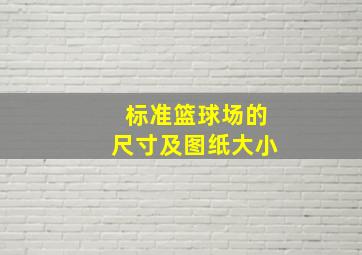 标准篮球场的
尺寸及图纸大小